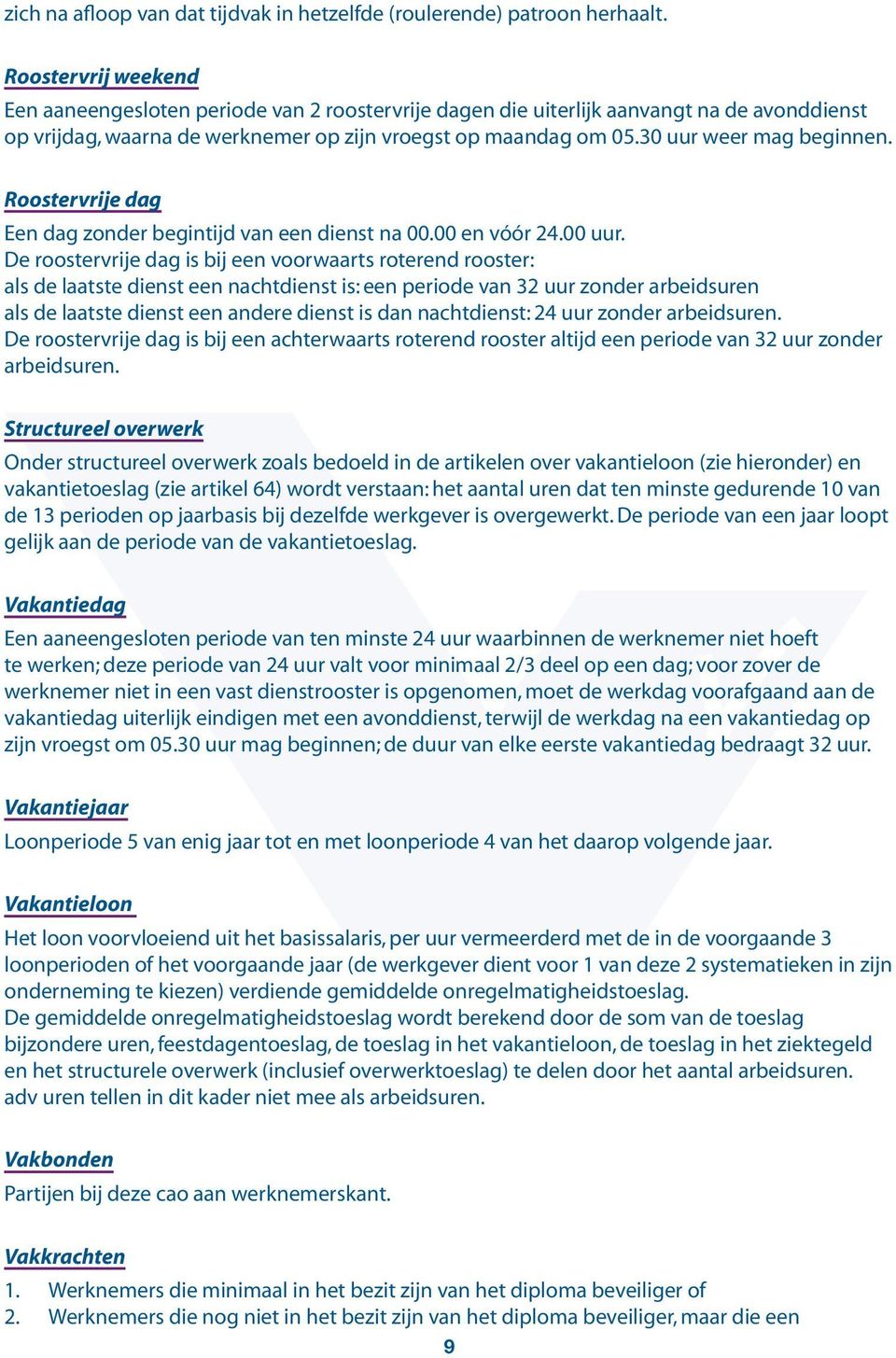 zich na afloop van dat tijdvak in hetzelfde (roulerende) patroon herhaalt.

Roostervrij weekend
Een aaneengesloten periode van 2 roostervrije dagen die uiterlijk aanvangt na de avonddienst op vrijdag, waarna de werknemer op zijn vroegst op maandag om 05.30 uur weer mag beginnen.

Roostervrije dag
Een dag zonder begintijd van een dienst na 00.00 en vóór 24.00 uur.
De roostervrije dag is bij een voorwaarts roterend rooster:
als de laatste dienst een nachtdienst is: een periode van 32 uur zonder arbeidsuren
als de laatste dienst een andere dienst is dan nachtdienst: 24 uur zonder arbeidsuren.
De roostervrije dag is bij een achterwaarts roterend rooster altijd een periode van 32 uur zonder arbeidsuren.

Structureel overwerk
Onder structureel overwerk zoals bedoeld in de artikelen over vakantieloon (zie hieronder) en vakantietoeslag (zie artikel 64) wordt verstaan: het aantal uren dat ten minste gedurende 10 van de 13 perioden op jaarbasis bij dezelfde werkgever is overgewerkt. De periode van een jaar loopt gelijk aan de periode van de vakantietoeslag.

Vakantiedag
Een aaneengesloten periode van ten minste 24 uur waarbinnen de werknemer niet hoeft te werken; deze periode van 24 uur valt voor minimaal 2/3 deel op een dag; voor zover de werknemer niet in een vast dienstrooster is opgenomen, moet de werkdag voorafgaand aan de vakantiedag uiterlijk eindigen met een avonddienst, terwijl de werkdag na een vakantiedag op zijn vroegst om 05.30 uur mag beginnen; de duur van elke eerste vakantiedag bedraagt 32 uur.

Vakantiejaar
Loonperiode 5 van enig jaar tot en met loonperiode 4 van het daarop volgende jaar.

Vakantieloon
Het loon voorvloeiend uit het basissalaris, per uur vermeerderd met de in de voorgaande 3 loonperioden of het voorgaande jaar (de werkgever dient voor 1 van deze 2 systematieken in zijn onderneming te kiezen) verdiende gemiddelde onregelmatigheidstoeslag.
De gemiddelde onregelmatigheidstoeslag wordt berekend door de som van de toeslag bijzondere uren, feestdagentoeslag, de toeslag in het vakantieloon, de toeslag in het ziektegeld en het structurele overwerk (inclusief overwerktoeslag) te delen door het aantal arbeidsuren. adv uren tellen in dit kader niet mee als arbeidsuren.

Vakbonden
Partijen bij deze cao aan werknemerskant.

Vakkrachten
1. Werknemers die minimaal in het bezit zijn van het diploma beveiliger of
2. Werknemers die nog niet in het bezit zijn van het diploma beveiliger, maar die een

9